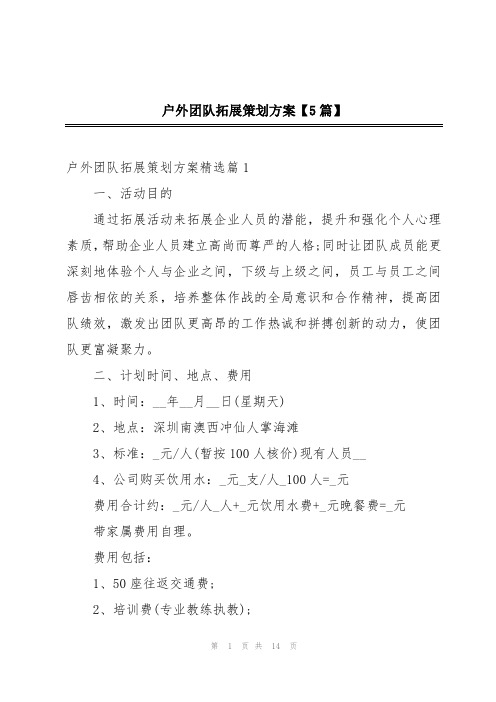 户外团队拓展策划方案【5篇】

户外团队拓展策划方案精选篇1

一、活动目的

通过拓展活动来拓展企业人员的潜能，提升和强化个人心理素质，帮助企业人员建立高尚而尊严的人格;同时让团队成员能更深刻地体验个人与企业之间，下级与上级之间，员工与员工之间唇齿相依的关系，培养整体作战的全局意识和合作精神，提高团队绩效，激发出团队更高昂的工作热诚和拼搏创新的动力，使团队更富凝聚力。

二、计划时间、地点、费用

1、时间：__年__月__日(星期天)

2、地点：深圳南澳西冲仙人掌海滩

3、标准：_元/人(暂按100人核价)现有人员__

4、公司购买饮用水：_元_支/人_100人=_元

费用合计约：_元/人_人+_元饮用水费+_元晚餐费=_元

带家属费用自理。

费用包括：

1、50座往返交通费;

2、培训费(专业教练执教);

第 1 页 共 14 页